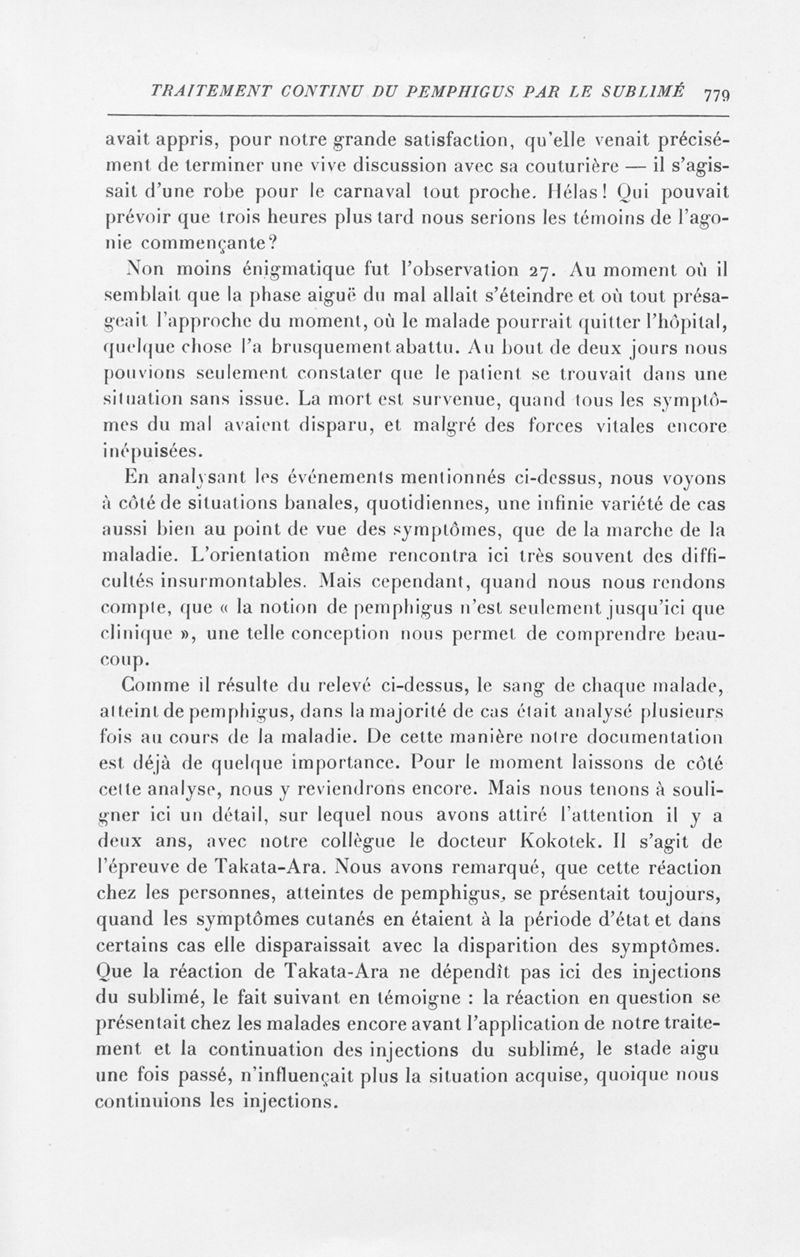 TRAITEMENT CONTINU DU PEMPHIGUS PAR LE SUBLIMÉ 779

avait appris, pour notre grande satisfaction, qu'elle venait précisément de terminer une vive discussion avec sa couturière — il s'agissait d'une robe pour le carnaval tout proche. Hélas! Qui pouvait prévoir que trois heures plus tard nous serions les témoins de l'agonie commençante?

Non moins énigmatique fut l'observation 27. Au moment où il semblait que la phase aiguë du mal allait s'éteindre et où tout présageait l'approche du moment, où le malade pourrait quitter l'hôpital, quelque chose l'a brusquement abattu. Au bout de deux jours nous pouvions seulement constater que le patient se trouvait dans une situation sans issue. La mort est survenue, quand tous les symptômes du mal avaient disparu, et malgré des forces vitales encore inépuisées.

En analysant les événements mentionnés ci-dessus, nous voyons à côté de situations banales, quotidiennes, une infinie variété de cas aussi bien au point de vue des symptômes, que de la marche de la maladie. L'orientation même rencontra ici très souvent des difficultés insurmontables. Mais cependant, quand nous nous rendons compte, que « la notion de pemphigus n'est seulement jusqu'ici que clinique », une telle conception nous permet de comprendre beaucoup.

Comme il résulte du relevé ci-dessus, le sang de chaque malade, atteint de pemphigus, dans la majorité de cas était analysé plusieurs fois au cours de la maladie. De cette manière notre documentation est déjà de quelque importance. Pour le moment laissons de côté cette analyse, nous y reviendrons encore. Mais nous tenons à souligner ici un détail, sur lequel nous avons attiré l'attention il y a deux ans, avec notre collègue le docteur Kokotek. Il s'agit de l'épreuve de Takata-Ara. Nous avons remarqué, que cette réaction chez les personnes, atteintes de pemphigus, se présentait toujours, quand les symptômes cutanés en étaient à la période d'état et dans certains cas elle disparaissait avec la disparition des symptômes. Que la réaction de Takata-Ara ne dépendît pas ici des injections du sublimé, le fait suivant en témoigne : la réaction en question se présentait chez les malades encore avant l'application de notre traitement et la continuation des injections du sublimé, le stade aigu une fois passé, n'influençait plus la situation acquise, quoique nous continuions les injections.